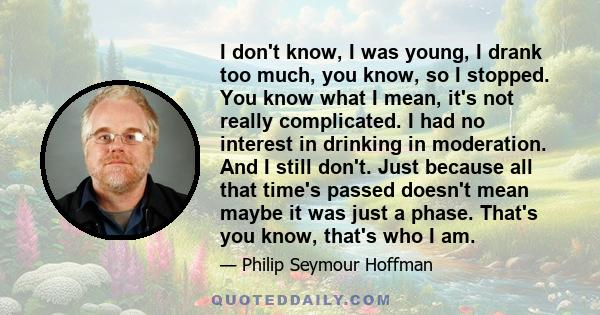 I don't know, I was young, I drank too much, you know, so I stopped. You know what I mean, it's not really complicated. I had no interest in drinking in moderation. And I still don't. Just because all that time's passed doesn't mean maybe it was just a phase. That's you know, that's who I am.

— Philip Seymour Hoffman

QUOTEDDAILY.COM